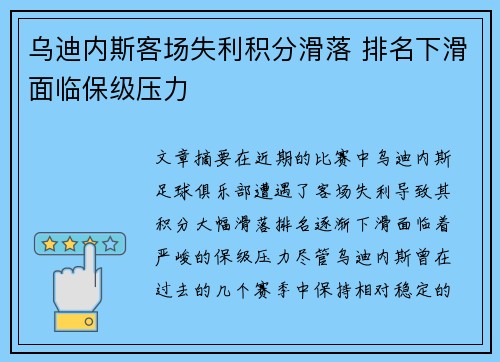 乌迪内斯客场失利积分滑落 排名下滑面临保级压力

文章摘要在近期的比赛中乌迪内斯足球俱乐部遭遇了客场失利导致其积分大幅滑落排名逐渐下滑面临着严峻的保级压力尽管乌迪内斯曾在过去的几个赛季中保持相对稳定的